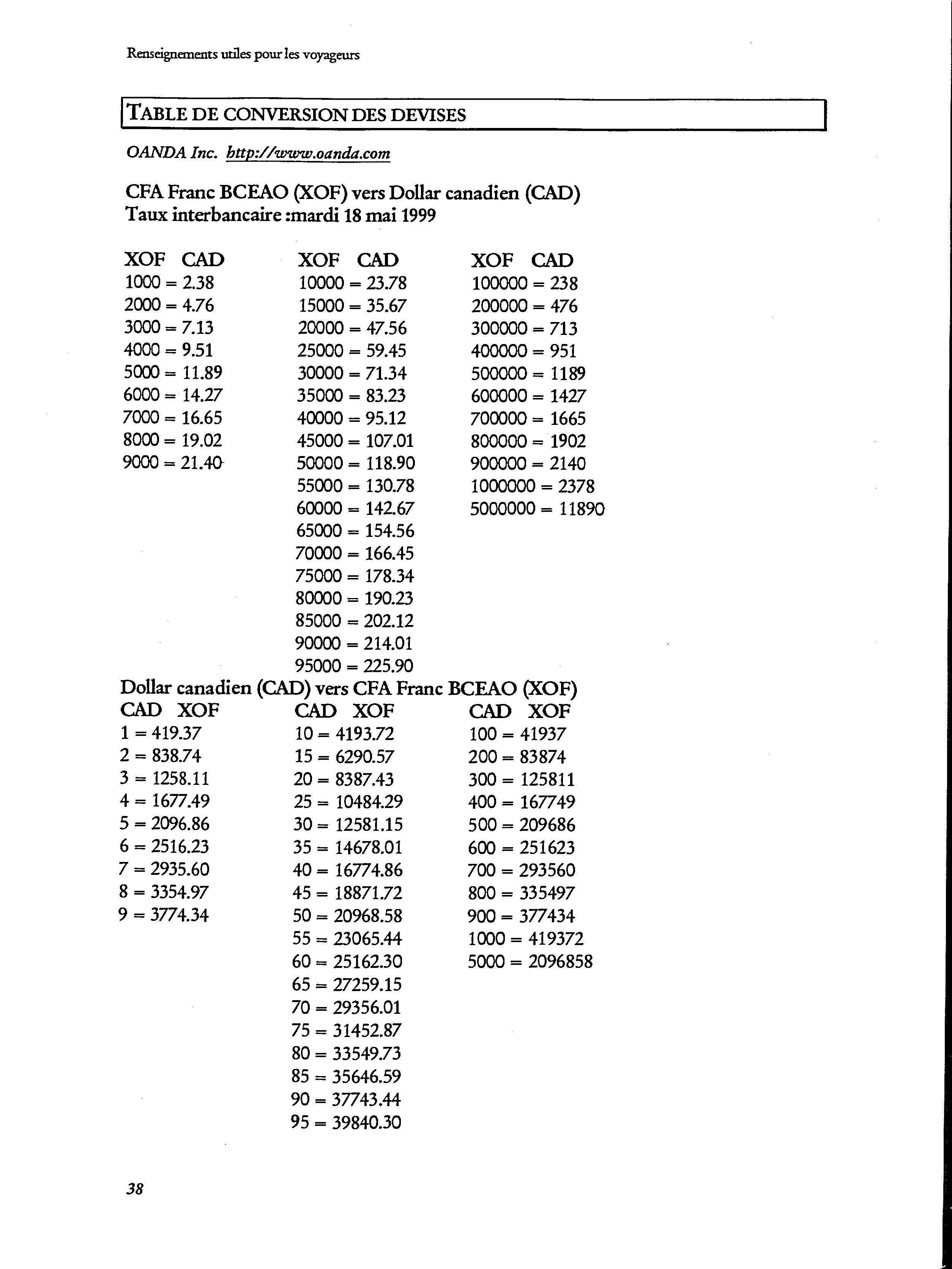 Renseignements utiles pour les voyageurs

TABLE DE CONVERSION DES DEVISES

OANDA Inc. http://www.oanda.com

CFA Franc BCEAO (XOF) vers Dollar canadien (CAD)
Taux interbancaire :mardi 18 mai 1999

XOF CAD
1000 = 2.38
2000 = 4.76
3000 = 7.13
4000 = 9.51
5000 = 11.89
6000 = 14.27
7000 = 16.65
8000 = 19.02
9000 = 21.40

XOF CAD
10000 = 23.78
15000 = 35.67
20000 = 47.56
25000 = 59.45
30000 = 71.34
35000 = 83.23
40000 = 95.12
45000 = 107.01
50000 = 118.90
55000 = 130.78
60000 = 142.67
65000 = 154.56
70000 = 166.45
75000 = 178.34
80000 = 190.23
85000 = 202.12
90000 = 214.01
95000 = 225.90

XOF CAD
100000 = 238
200000 = 476
300000 = 713
400000 = 951
500000 = 1189
600000 = 1427
700000 = 1665
800000 = 1902
900000 = 2140
1000000 = 2378
5000000 = 11890

Dollar canadien (CAD) vers CFA Franc BCEAO (XOF)

CAD XOF
1 = 419.37
2 = 838.74
3 = 1258.11
4 = 1677.49
5 = 2096.86
6 = 2516.23
7 = 2935.60
8 = 3354.97
9 = 3774.34

CAD XOF
10 = 4193.72
15 = 6290.57
20 = 8387.43
25 = 10484.29
30 = 12581.15
35 = 14678.01
40 = 16774.86
45 = 18871.72
50 = 20968.58
55 = 23065.44
60 = 25162.30
65 = 27259.15
70 = 29356.01
75 = 31452.87
80 = 33549.73
85 = 35646.59
90 = 37743.44
95 = 39840.30

CAD XOF
100 = 41937
200 = 83874
300 = 125811
400 = 167749
500 = 209686
600 = 251623
700 = 293560
800 = 335497
900 = 377434
1000 = 419372
5000 = 2096858

38